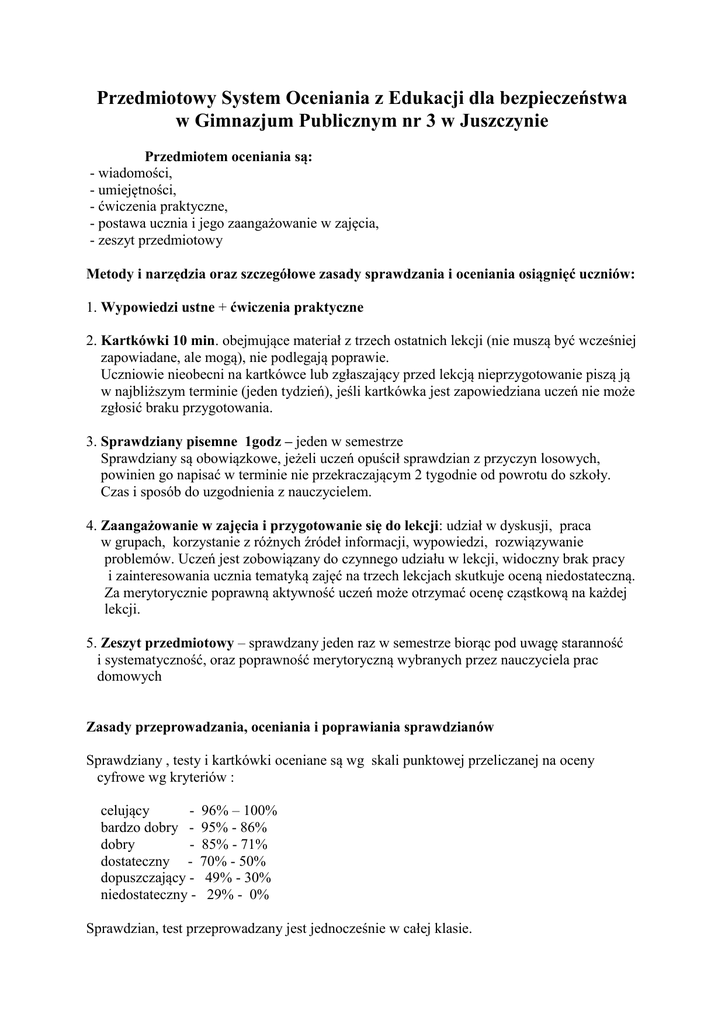 Przedmiotowy System Oceniania z Edukacji dla bezpieczeństwa w Gimnazjum Publicznym nr 3 w Juszczynie

Przedmiotem oceniania są:
- wiadomości,
- umiejętności,
- ćwiczenia praktyczne,
- postawa ucznia i jego zaangażowanie w zajęcia,
- zeszyt przedmiotowy

Metody i narzędzia oraz szczegółowe zasady sprawdzania i oceniania osiągnięć uczniów:

1. Wypowiedzi ustne + ćwiczenia praktyczne

2. Kartkówki 10 min. obejmujące materiał z trzech ostatnich lekcji (nie muszą być wcześniej zapowiadane, ale mogą), nie podlegają poprawie.
Uczniowie nieobecni na kartkówce lub zgłaszający przed lekcją nieprzygotowanie piszą ją w najbliższym terminie (jeden tydzień), jeśli kartkówka jest zapowiedziana uczeń nie może zgłosić braku przygotowania.

3. Sprawdziany pisemne 1godz – jeden w semestrze
Sprawdziany są obowiązkowe, jeżeli uczeń opuścił sprawdzian z przyczyn losowych, powinien go napisać w terminie nie przekraczającym 2 tygodnie od powrotu do szkoły.
Czas i sposób do uzgodnienia z nauczycielem.

4. Zaangażowanie w zajęcia i przygotowanie się do lekcji: udział w dyskusji, praca w grupach, korzystanie z różnych źródeł informacji, wypowiedzi, rozwiązywanie problemów. Uczeń jest zobowiązany do czynnego udziału w lekcji, widoczny brak pracy i zainteresowania ucznia tematyką zajęć na trzech lekcjach skutkuje oceną niedostateczną.
Za merytorycznie poprawną aktywność uczeń może otrzymać ocenę cząstkową na każdej lekcji.

5. Zeszyt przedmiotowy – sprawdzany jeden raz w semestrze biorąc pod uwagę staranność i systematyczność, oraz poprawność merytoryczną wybranych przez nauczyciela prac domowych

Zasady przeprowadzania, oceniania i poprawiania sprawdzianów

Sprawdziany , testy i kartkówki oceniane są wg skali punktowej przeliczanej na oceny cyfrowe wg kryteriów :

celujący - 96% – 100%
bardzo dobry - 95% - 86%
dobry - 85% - 71%
dostateczny - 70% - 50%
dopuszczający - 49% - 30%
niedostateczny - 29% - 0%

Sprawdzian, test przeprowadzany jest jednocześnie w całej klasie.